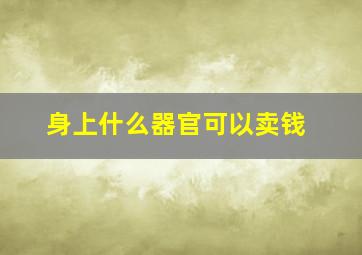 身上什么器官可以卖钱